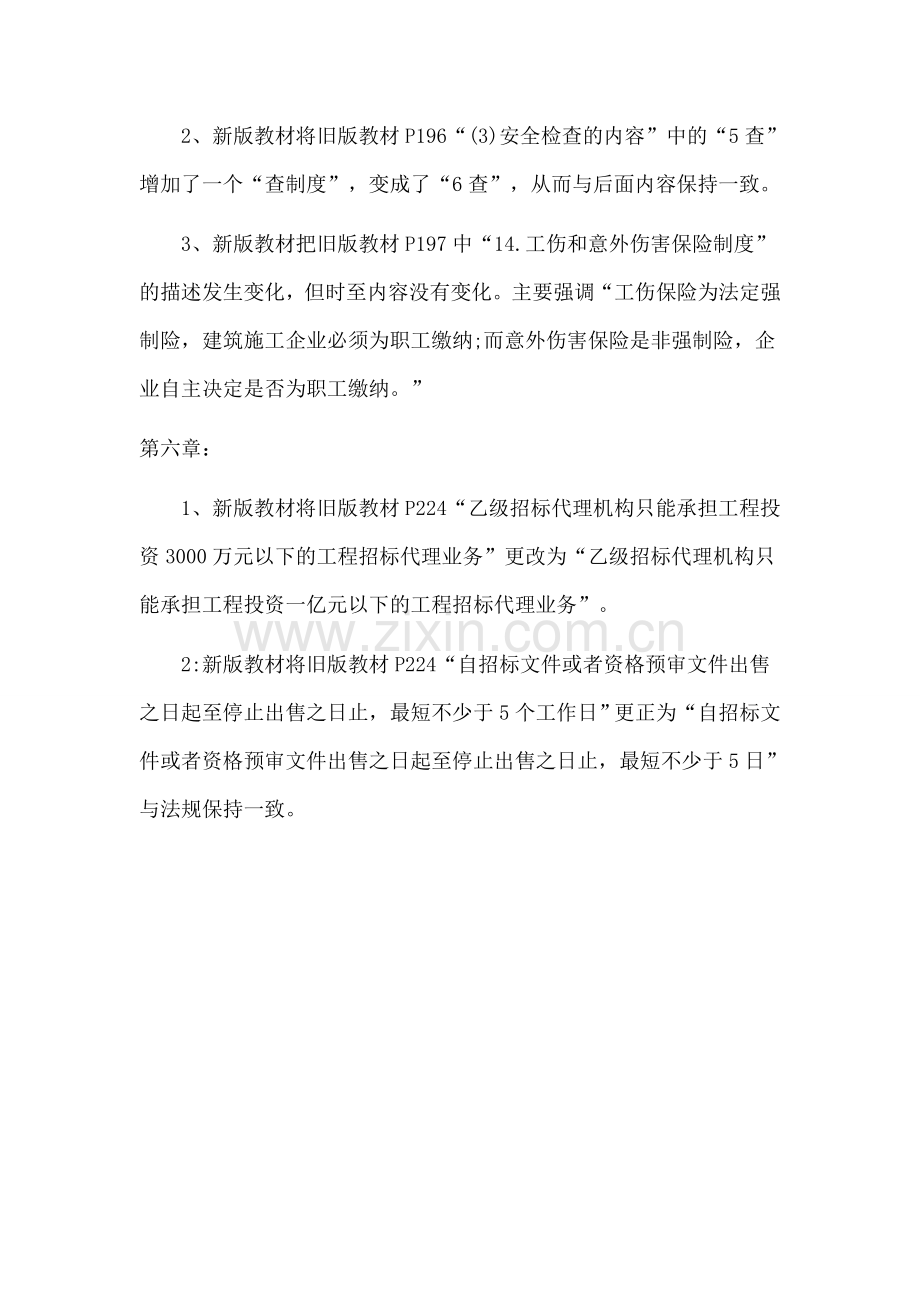 2、新版教材将旧版教材P196“(3)安全检查的内容”中的“5查”增加了一个“查制度”，变成了“6查”，从而与后面内容保持一致。

3、新版教材把旧版教材P197中“14.工伤和意外伤害保险制度”的描述发生变化，但时至内容没有变化。主要强调“工伤保险为法定强制险，建筑施工企业必须为职工缴纳;而意外伤害保险是非强制险，企业自主决定是否为职工缴纳。”

第六章：

1、新版教材将旧版教材P224“乙级招标代理机构只能承担工程投资3000万元以下的工程招标代理业务”更改为“乙级招标代理机构只能承担工程投资一亿元以下的工程招标代理业务”。

2:新版教材将旧版教材P224“自招标文件或者资格预审文件出售之日起至停止出售之日止，最短不少于5个工作日”更正为“自招标文件或者资格预审文件出售之日起至停止出售之日止，最短不少于5日”与法规保持一致。

www.zixin.com.cn